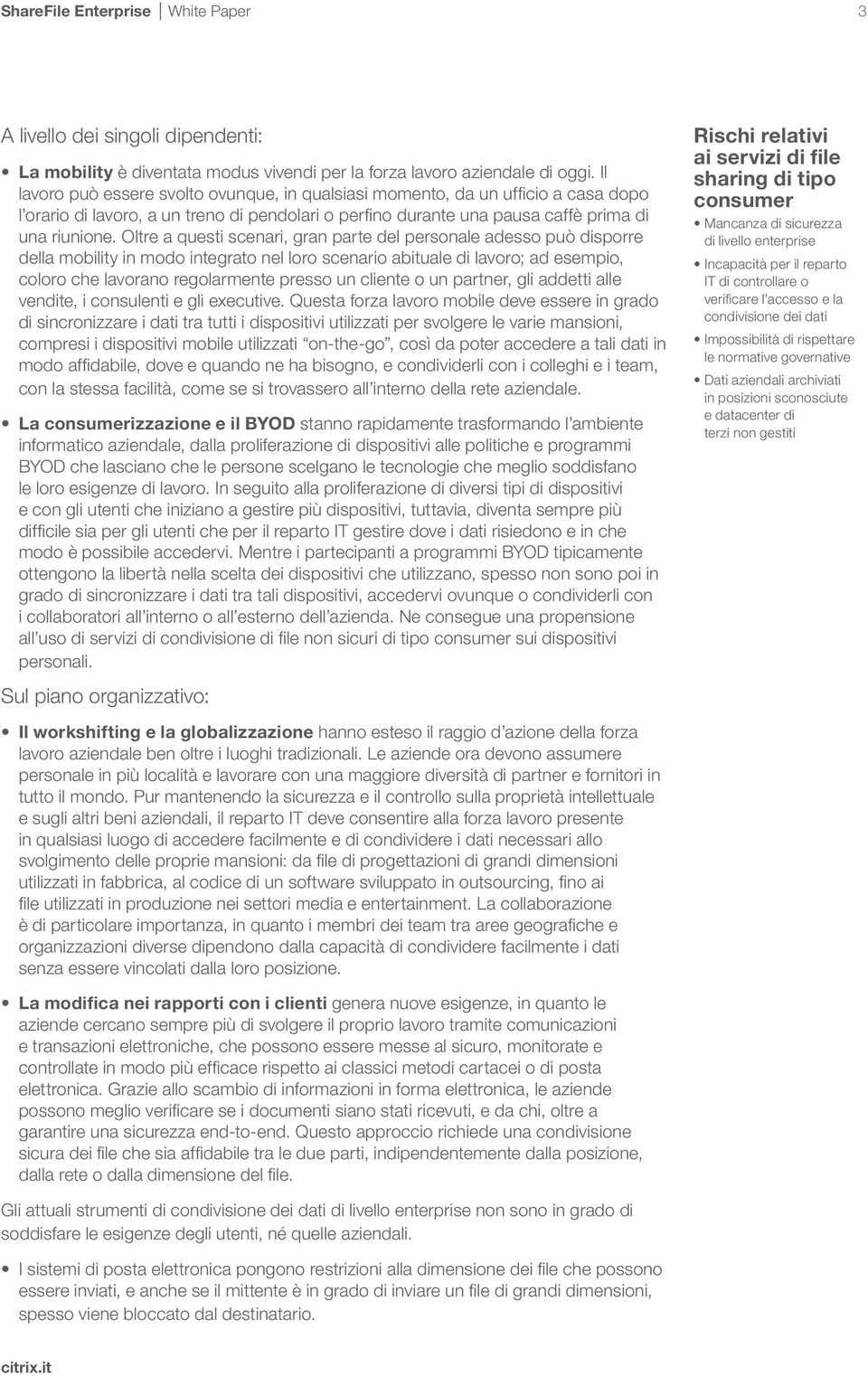 ShareFile Enterprise | White Paper

3

A livello dei singoli dipendenti:

• La mobility è diventata modus vivendi per la forza lavoro aziendale di oggi. Il lavoro può essere svolto ovunque, in qualsiasi momento, da un ufficio a casa dopo l'orario di lavoro, a un treno di pendolari o perfino durante una pausa caffè prima di una riunione. Oltre a questi scenari, gran parte del personale adesso può disporre della mobility in modo integrato nel loro scenario abituale di lavoro; ad esempio, coloro che lavorano regolarmente presso un cliente o un partner, gli addetti alle vendite, i consulenti e gli executive. Questa forza lavoro mobile deve essere in grado di sincronizzare i dati tra tutti i dispositivi utilizzati per svolgere le varie mansioni, compresi i dispositivi mobile utilizzati "on-the-go", così da poter accedere a tali dati in modo affidabile, dove e quando ne ha bisogno, e condividerli con i colleghi e i team, con la stessa facilità, come se si trovassero all'interno della rete aziendale.

• La consumerizzazione e il BYOD stanno rapidamente trasformando l'ambiente informatico aziendale, dalla proliferazione di dispositivi alle politiche e programmi BYOD che lasciano che le persone scelgano le tecnologie che meglio soddisfano le loro esigenze di lavoro. In seguito alla proliferazione di diversi tipi di dispositivi e con gli utenti che iniziano a gestire più dispositivi, tuttavia, diventa sempre più difficile sia per gli utenti che per il reparto IT gestire dove i dati risiedono e in che modo è possibile accedervi. Mentre i partecipanti a programmi BYOD tipicamente ottengono la libertà nella scelta dei dispositivi che utilizzano, spesso non sono poi in grado di sincronizzare i dati tra tali dispositivi, accedervi ovunque o condividerli con i collaboratori all'interno o all'esterno dell'azienda. Ne consegue una propensione all'uso di servizi di condivisione di file non sicuri di tipo consumer sui dispositivi personali.

Sul piano organizzativo:

• Il workshifting e la globalizzazione hanno esteso il raggio d'azione della forza lavoro aziendale ben oltre i luoghi tradizionali. Le aziende ora devono assumere personale in più località e lavorare con una maggiore diversità di partner e fornitori in tutto il mondo. Pur mantenendo la sicurezza e il controllo sulla proprietà intellettuale e sugli altri beni aziendali, il reparto IT deve consentire alla forza lavoro presente in qualsiasi luogo di accedere facilmente e di condividere i dati necessari allo svolgimento delle proprie mansioni: da file di progettazioni di grandi dimensioni utilizzati in fabbrica, al codice di un software sviluppato in outsourcing, fino ai file utilizzati in produzione nei settori media e entertainment. La collaborazione è di particolare importanza, in quanto i membri dei team tra aree geografiche e organizzazioni diverse dipendono dalla capacità di condividere facilmente i dati senza essere vincolati dalla loro posizione.

• La modifica nei rapporti con i clienti genera nuove esigenze, in quanto le aziende cercano sempre più di svolgere il proprio lavoro tramite comunicazioni e transazioni elettroniche, che possono essere messe al sicuro, monitorate e controllate in modo più efficace rispetto ai classici metodi cartacei o di posta elettronica. Grazie allo scambio di informazioni in forma elettronica, le aziende possono meglio verificare se i documenti siano stati ricevuti, e da chi, oltre a garantire una sicurezza end-to-end. Questo approccio richiede una condivisione sicura dei file che sia affidabile tra le due parti, indipendentemente dalla posizione, dalla rete o dalla dimensione del file.

Gli attuali strumenti di condivisione dei dati di livello enterprise non sono in grado di soddisfare le esigenze degli utenti, né quelle aziendali.

• I sistemi di posta elettronica pongono restrizioni alla dimensione dei file che possono essere inviati, e anche se il mittente è in grado di inviare un file di grandi dimensioni, spesso viene bloccato dal destinatario.

Rischi relativi ai servizi di file sharing di tipo consumer

• Mancanza di sicurezza di livello enterprise
• Incapacità per il reparto IT di controllare o verificare l'accesso e la condivisione dei dati
• Impossibilità di rispettare le normative governative
• Dati aziendali archiviati in posizioni sconosciute e datacenter di terzi non gestiti

citrix.it